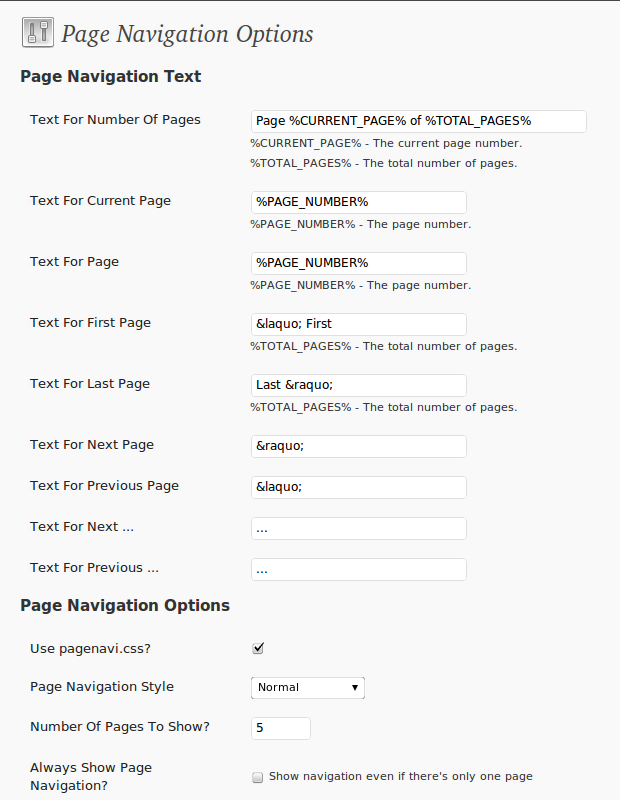 Page Navigation Options

Page Navigation Text

Text For Number Of Pages
Page %CURRENT_PAGE% of %TOTAL_PAGES%
%CURRENT_PAGE% - The current page number.
%TOTAL_PAGES% - The total number of pages.

Text For Current Page
%PAGE_NUMBER%
%PAGE_NUMBER% - The page number.

Text For Page
%PAGE_NUMBER%
%PAGE_NUMBER% - The page number.

Text For First Page
&laquo; First
%TOTAL_PAGES% - The total number of pages.

Text For Last Page
Last &raquo;
%TOTAL_PAGES% - The total number of pages.

Text For Next Page
&raquo;

Text For Previous Page
&laquo;

Text For Next ...
...

Text For Previous ...
...

Page Navigation Options

Use pagenavi.css?

Page Navigation Style
Normal

Number Of Pages To Show?
5

Always Show Page Navigation?
Show navigation even if there's only one page